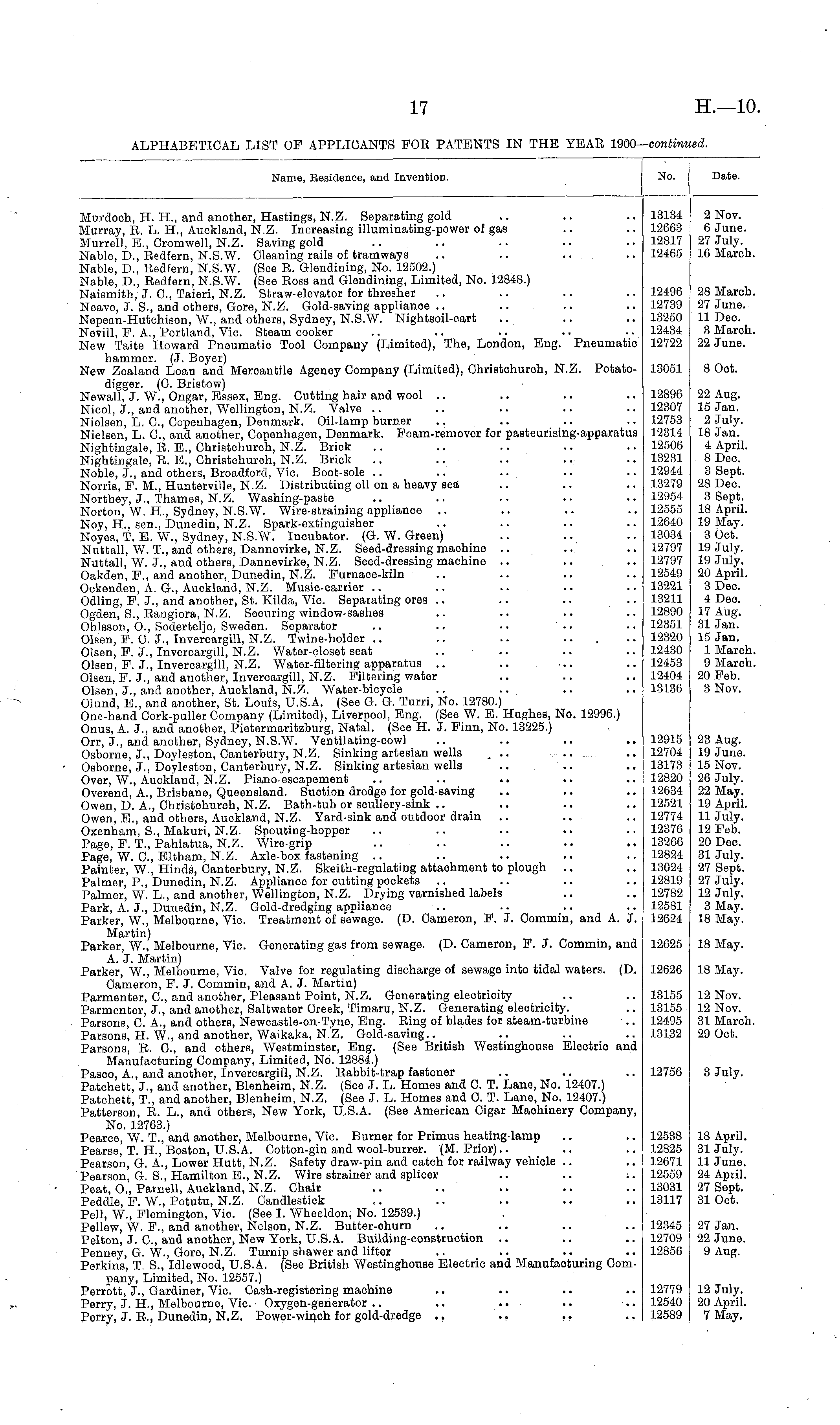 17 H.—10.

ALPHABETICAL LIST OF APPLICANTS FOR PATENTS IN THE YEAR 1900—continued.

| Name, Residence, and Invention. | No. | Date. |
|---|---|---|
| Murdoch, H. H., and another, Hastings, N.Z. Separating gold .. .. .. | 13134 | 2 Nov. |
| Murray, R. L. H., Auckland, N.Z. Increasing illuminating-power of gas .. .. | 12663 | 6 June. |
| Murrell, E., Cromwell, N.Z. Saving gold .. .. .. .. .. | 12817 | 27 July. |
| Nable, D., Redfern, N.S.W. Cleaning rails of tramways .. .. .. .. | 12465 | 16 March. |
| Nable, D., Redfern, N.S.W. (See R. Glendining, No. 12502.) | | |
| Nable, D., Redfern, N.S.W. (See Ross and Glendining, Limited, No. 12848.) | | |
| Naismith, J. C., Taieri, N.Z. Straw-elevator for thresher .. .. .. .. | 12496 | 28 March. |
| Neave, J. S., and others, Gore, N.Z. Gold-saving appliance .. .. .. .. | 12739 | 27 June. |
| Nepean-Hutchison, W., and others, Sydney, N.S.W. Nightsoil-cart .. .. .. | 13250 | 11 Dec. |
| Nevill, F. A., Portland, Vic. Steam cooker .. .. .. .. .. | 12434 | 3 March. |
| New Taite Howard Pneumatic Tool Company (Limited), The, London, Eng. Pneumatic hammer. (J. Boyer) | 12722 | 22 June. |
| New Zealand Loan and Mercantile Agency Company (Limited), Christchurch, N.Z. Potato-digger. (C. Bristow) | 13051 | 8 Oct. |
| Newall, J. W., Ongar, Essex, Eng. Cutting hair and wool .. .. .. .. | 12896 | 22 Aug. |
| Nicol, J., and another, Wellington, N.Z. Valve .. .. .. .. .. | 12307 | 15 Jan. |
| Nielsen, L. C., Copenhagen, Denmark. Oil-lamp burner .. .. .. .. | 12753 | 2 July. |
| Nielsen, L. C., and another, Copenhagen, Denmark. Foam-remover for pasteurising-apparatus | 12314 | 18 Jan. |
| Nightingale, R. E., Christchurch, N.Z. Brick .. .. .. .. .. | 12506 | 4 April. |
| Nightingale, R. E., Christchurch, N.Z. Brick .. .. .. .. .. | 13231 | 8 Dec. |
| Noble, J., and others, Broadford, Vic. Boot-sole .. .. .. .. .. | 12944 | 3 Sept. |
| Norris, F. M., Hunterville, N.Z. Distributing oil on a heavy sea .. .. .. | 13279 | 28 Dec. |
| Northey, J., Thames, N.Z. Washing-paste .. .. .. .. .. | 12954 | 3 Sept. |
| Norton, W. H., Sydney, N.S.W. Wire-straining appliance .. .. .. .. | 12555 | 18 April. |
| Noy, H., sen., Dunedin, N.Z. Spark-extinguisher .. .. .. .. | 12640 | 19 May. |
| Noyes, T. E. W., Sydney, N.S.W. Incubator. (G. W. Green) .. .. .. | 13034 | 3 Oct. |
| Nuttall, W. T., and others, Dannevirke, N.Z. Seed-dressing machine .. .. .. | 12797 | 19 July. |
| Nuttall, W. J., and others, Dannevirke, N.Z. Seed-dressing machine .. .. .. | 12797 | 19 July. |
| Oakden, F., and another, Dunedin, N.Z. Furnace-kiln .. .. .. .. | 12549 | 20 April. |
| Ockenden, A. G., Auckland, N.Z. Music-carrier .. .. .. .. .. | 13221 | 3 Dec. |
| Odling, F. J., and another, St. Kilda, Vic. Separating ores .. .. .. .. | 13211 | 4 Dec. |
| Ogden, S., Rangiora, N.Z. Securing window-sashes .. .. .. .. | 12890 | 17 Aug. |
| Ohlsson, O., Sodertelje, Sweden. Separator .. .. .. .. .. | 12351 | 31 Jan. |
| Olsen, F. C. J., Invercargill, N.Z. Twine-holder .. .. .. .. .. | 12320 | 15 Jan. |
| Olsen, F. J., Invercargill, N.Z. Water-closet seat .. .. .. .. | 12430 | 1 March. |
| Olsen, F. J., Invercargill, N.Z. Water-filtering apparatus .. .. .. .. | 12453 | 9 March. |
| Olsen, F. J., and another, Invercargill, N.Z. Filtering water .. .. .. | 12404 | 20 Feb. |
| Olsen, J., and another, Auckland, N.Z. Water-bicycle .. .. .. .. | 13136 | 3 Nov. |
| Olund, E., and another, St. Louis, U.S.A. (See G. G. Turri, No. 12780.) | | |
| One-hand Cork-puller Company (Limited), Liverpool, Eng. (See W. E. Hughes, No. 12996.) | | |
| Onus, A. J., and another, Pietermaritzburg, Natal. (See H. J. Finn, No. 13225.) | | |
| Orr, J., and another, Sydney, N.S.W. Ventilating-cowl .. .. .. .. | 12915 | 23 Aug. |
| Osborne, J., Doyleston, Canterbury, N.Z. Sinking artesian wells .. .. .. | 12704 | 19 June. |
| Osborne, J., Doyleston, Canterbury, N.Z. Sinking artesian wells .. .. .. | 13173 | 15 Nov. |
| Over, W., Auckland, N.Z. Piano-escapement .. .. .. .. .. | 12820 | 26 July. |
| Overend, A., Brisbane, Queensland. Suction dredge for gold-saving .. .. .. | 12634 | 22 May. |
| Owen, D. A., Christchurch, N.Z. Bath-tub or scullery-sink .. .. .. .. | 12521 | 19 April. |
| Owen, E., and others, Auckland, N.Z. Yard-sink and outdoor drain .. .. .. | 12774 | 11 July. |
| Oxenham, S., Makuri, N.Z. Spouting-hopper .. .. .. .. .. | 12376 | 12 Feb. |
| Page, F. T., Pahiatua, N.Z. Wire-grip .. .. .. .. .. | 13266 | 20 Dec. |
| Page, W. C., Eltham, N.Z. Axle-box fastening .. .. .. .. .. | 12824 | 31 July. |
| Painter, W., Hinds, Canterbury, N.Z. Skeith-regulating attachment to plough .. .. | 13024 | 27 Sept. |
| Palmer, P., Dunedin, N.Z. Appliance for cutting pockets .. .. .. .. | 12819 | 27 July. |
| Palmer, W. L., and another, Wellington, N.Z. Drying varnished labels .. .. | 12782 | 12 July. |
| Park, A. J., Dunedin, N.Z. Gold-dredging appliance .. .. .. .. | 12581 | 3 May. |
| Parker, W., Melbourne, Vic. Treatment of sewage. (D. Cameron, F. J. Commin, and A. J. Martin) | 12624 | 18 May. |
| Parker, W., Melbourne, Vic. Generating gas from sewage. (D. Cameron, F. J. Commin, and A. J. Martin) | 12625 | 18 May. |
| Parker, W., Melbourne, Vic. Valve for regulating discharge of sewage into tidal waters. (D. Cameron, F. J. Commin, and A. J. Martin) | 12626 | 18 May. |
| Parmenter, C., and another, Pleasant Point, N.Z. Generating electricity .. .. | 13155 | 12 Nov. |
| Parmenter, J., and another, Saltwater Creek, Timaru, N.Z. Generating electricity. .. | 13155 | 12 Nov. |
| Parsons, C. A., and others, Newcastle-on-Tyne, Eng. Ring of blades for steam-turbine .. | 12495 | 31 March. |
| Parsons, H. W., and another, Waikaka, N.Z. Gold-saving.. .. .. .. | 13132 | 29 Oct. |
| Parsons, R. C., and others, Westminster, Eng. (See British Westinghouse Electric and Manufacturing Company, Limited, No. 12884.) | | |
| Pasco, A., and another, Invercargill, N.Z. Rabbit-trap fastener .. .. .. | 12756 | 3 July. |
| Patchett, J., and another, Blenheim, N.Z. (See J. L. Homes and C. T. Lane, No. 12407.) | | |
| Patchett, T., and another, Blenheim, N.Z. (See J. L. Homes and C. T. Lane, No. 12407.) | | |
| Patterson, R. L., and others, New York, U.S.A. (See American Cigar Machinery Company, No. 12763.) | | |
| Pearce, W. T., and another, Melbourne, Vic. Burner for Primus heating-lamp .. .. | 12538 | 18 April. |
| Pearse, T. H., Boston, U.S.A. Cotton-gin and wool-burrer. (M. Prior).. .. .. | 12825 | 31 July. |
| Pearson, G. A., Lower Hutt, N.Z. Safety draw-pin and catch for railway vehicle .. .. | 12671 | 11 June. |
| Pearson, G. S., Hamilton E., N.Z. Wire strainer and splicer .. .. .. | 12559 | 24 April. |
| Peat, O., Parnell, Auckland, N.Z. Chair .. .. .. .. .. | 13031 | 27 Sept. |
| Peddle, F. W., Potutu, N.Z. Candlestick .. .. .. .. .. | 13117 | 31 Oct. |
| Pell, W., Flemington, Vic. (See I. Wheeldon, No. 12539.) | | |
| Pellew, W. F., and another, Nelson, N.Z. Butter-churn .. .. .. .. | 12345 | 27 Jan. |
| Pelton, J. C., and another, New York, U.S.A. Building-construction .. .. .. | 12709 | 22 June. |
| Penney, G. W., Gore, N.Z. Turnip shawer and lifter .. .. .. .. | 12856 | 9 Aug. |
| Perkins, T. S., Idlewood, U.S.A. (See British Westinghouse Electric and Manufacturing Company, Limited, No. 12557.) | | |
| Perrott, J., Gardiner, Vic. Cash-registering machine .. .. .. .. | 12779 | 12 July. |
| Perry, J. H., Melbourne, Vic. Oxygen-generator .. .. .. .. .. | 12540 | 20 April. |
| Perry, J. R., Dunedin, N.Z. Power-winch for gold-dredge .. .. .. .. | 12589 | 7 May. |